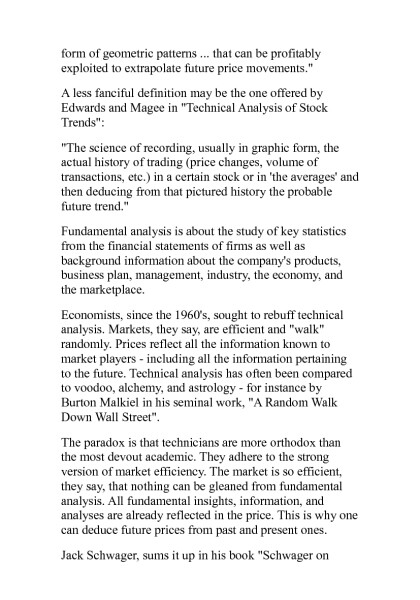 form of geometric patterns ... that can be profitably exploited to extrapolate future price movements."

A less fanciful definition may be the one offered by Edwards and Magee in "Technical Analysis of Stock Trends":

"The science of recording, usually in graphic form, the actual history of trading (price changes, volume of transactions, etc.) in a certain stock or in 'the averages' and then deducing from that pictured history the probable future trend."

Fundamental analysis is about the study of key statistics from the financial statements of firms as well as background information about the company's products, business plan, management, industry, the economy, and the marketplace.

Economists, since the 1960's, sought to rebuff technical analysis. Markets, they say, are efficient and "walk" randomly. Prices reflect all the information known to market players - including all the information pertaining to the future. Technical analysis has often been compared to voodoo, alchemy, and astrology - for instance by Burton Malkiel in his seminal work, "A Random Walk Down Wall Street".

The paradox is that technicians are more orthodox than the most devout academic. They adhere to the strong version of market efficiency. The market is so efficient, they say, that nothing can be gleaned from fundamental analysis. All fundamental insights, information, and analyses are already reflected in the price. This is why one can deduce future prices from past and present ones.

Jack Schwager, sums it up in his book "Schwager on